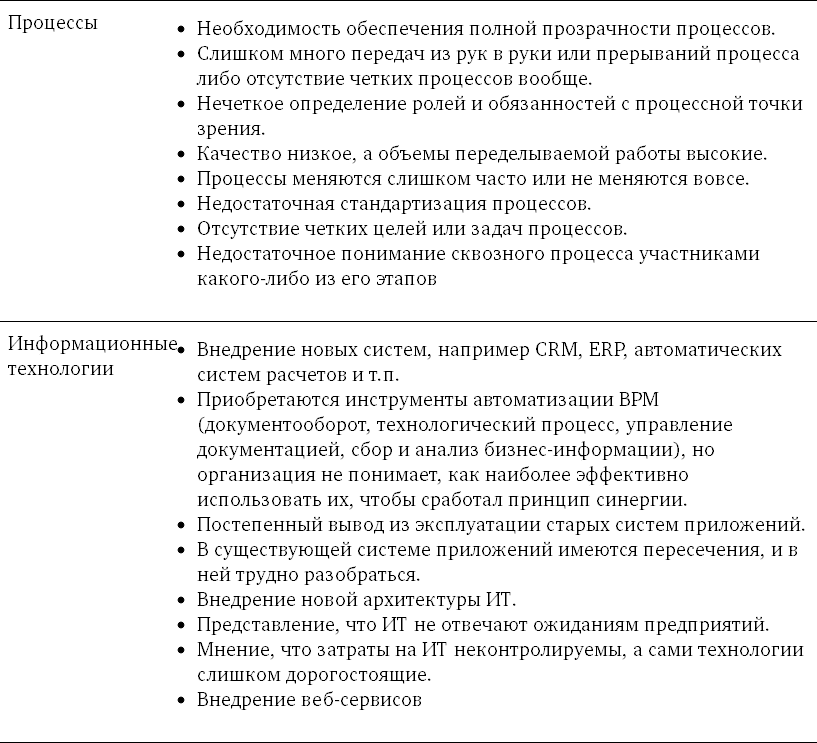 | | |
|---|---|
| Процессы | • Необходимость обеспечения полной прозрачности процессов. • Слишком много передач из рук в руки или прерываний процесса либо отсутствие четких процессов вообще. • Нечеткое определение ролей и обязанностей с процессной точки зрения. • Качество низкое, а объемы переделываемой работы высокие. • Процессы меняются слишком часто или не меняются вовсе. • Недостаточная стандартизация процессов. • Отсутствие четких целей или задач процессов. • Недостаточное понимание сквозного процесса участниками какого-либо из его этапов |
| Информационные технологии | • Внедрение новых систем, например CRM, ERP, автоматических систем расчетов и т.п. • Приобретаются инструменты автоматизации BPM (документооборот, технологический процесс, управление документацией, сбор и анализ бизнес-информации), но организация не понимает, как наиболее эффективно использовать их, чтобы сработал принцип синергии. • Постепенный вывод из эксплуатации старых систем приложений. • В существующей системе приложений имеются пересечения, и в ней трудно разобраться. • Внедрение новой архитектуры ИТ. • Представление, что ИТ не отвечают ожиданиям предприятий. • Мнение, что затраты на ИТ неконтролируемы, а сами технологии слишком дорогостоящие. • Внедрение веб-сервисов |